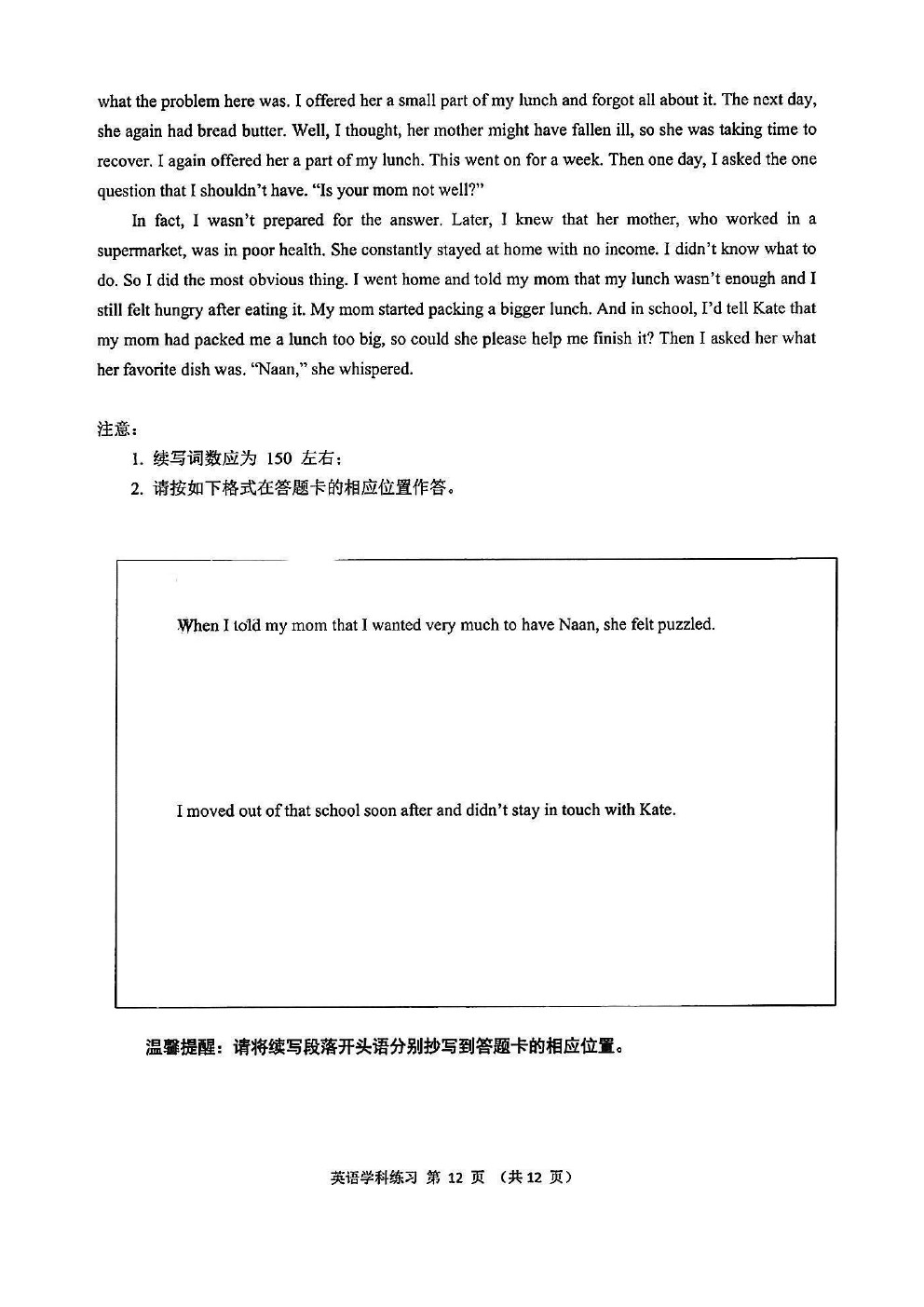 what the problem here was. I offered her a small part of my lunch and forgot all about it. The next day, she again had bread butter. Well, I thought, her mother might have fallen ill, so she was taking time to recover. I again offered her a part of my lunch. This went on for a week. Then one day, I asked the one question that I shouldn't have. "Is your mom not well?"

In fact, I wasn't prepared for the answer. Later, I knew that her mother, who worked in a supermarket, was in poor health. She constantly stayed at home with no income. I didn't know what to do. So I did the most obvious thing. I went home and told my mom that my lunch wasn't enough and I still felt hungry after eating it. My mom started packing a bigger lunch. And in school, I'd tell Kate that my mom had packed me a lunch too big, so could she please help me finish it? Then I asked her what her favorite dish was. "Naan," she whispered.

注意：

1. 续写词数应为 150 左右；

2. 请按如下格式在答题卡的相应位置作答。

When I told my mom that I wanted very much to have Naan, she felt puzzled.

I moved out of that school soon after and didn't stay in touch with Kate.

温馨提醒：请将续写段落开头语分别抄写到答题卡的相应位置。

英语学科练习 第 12 页 （共 12 页）